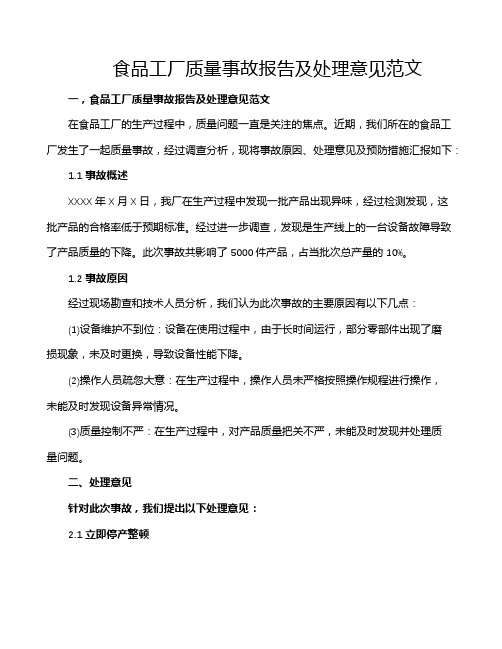 食品工厂质量事故报告及处理意见范文

一，食品工厂质量事故报告及处理意见范文

在食品工厂的生产过程中，质量问题一直是关注的焦点。近期，我们所在的食品工厂发生了一起质量事故，经过调查分析，现将事故原因、处理意见及预防措施汇报如下：

1.1 事故概述

XXXX 年 X 月 X 日，我厂在生产过程中发现一批产品出现异味，经过检测发现，这批产品的合格率低于预期标准。经过进一步调查，发现是生产线上的一台设备故障导致了产品质量的下降。此次事故共影响了 5000 件产品，占当批次总产量的 10%。

1.2 事故原因

经过现场勘查和技术人员分析，我们认为此次事故的主要原因有以下几点：

(1)设备维护不到位：设备在使用过程中，由于长时间运行，部分零部件出现了磨损现象，未及时更换，导致设备性能下降。

(2)操作人员疏忽大意：在生产过程中，操作人员未严格按照操作规程进行操作，未能及时发现设备异常情况。

(3)质量控制不严：在生产过程中，对产品质量把关不严，未能及时发现并处理质量问题。

二、处理意见

针对此次事故，我们提出以下处理意见：

2.1 立即停产整顿